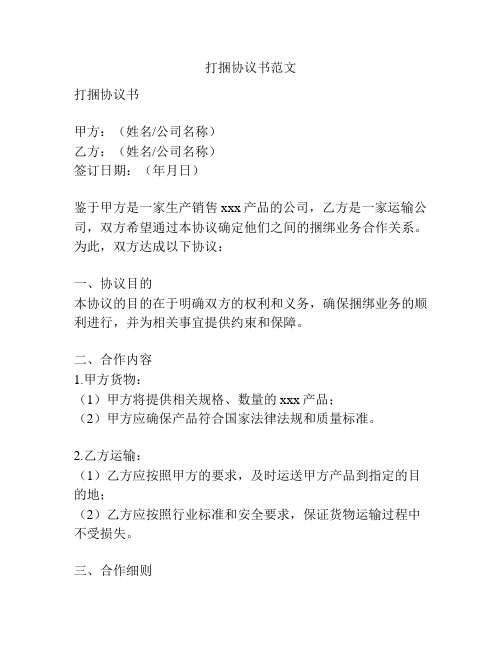 打捆协议书范文

打捆协议书

甲方：（姓名/公司名称）
乙方：（姓名/公司名称）
签订日期：（年月日）

鉴于甲方是一家生产销售 xxx 产品的公司，乙方是一家运输公司，双方希望通过本协议确定他们之间的捆绑业务合作关系。为此，双方达成以下协议：

一、协议目的
本协议的目的在于明确双方的权利和义务，确保捆绑业务的顺利进行，并为相关事宜提供约束和保障。

二、合作内容
1.甲方货物：
（1）甲方将提供相关规格、数量的 xxx 产品；
（2）甲方应确保产品符合国家法律法规和质量标准。

2.乙方运输：
（1）乙方应按照甲方的要求，及时运送甲方产品到指定的目的地；
（2）乙方应按照行业标准和安全要求，保证货物运输过程中不受损失。

三、合作细则